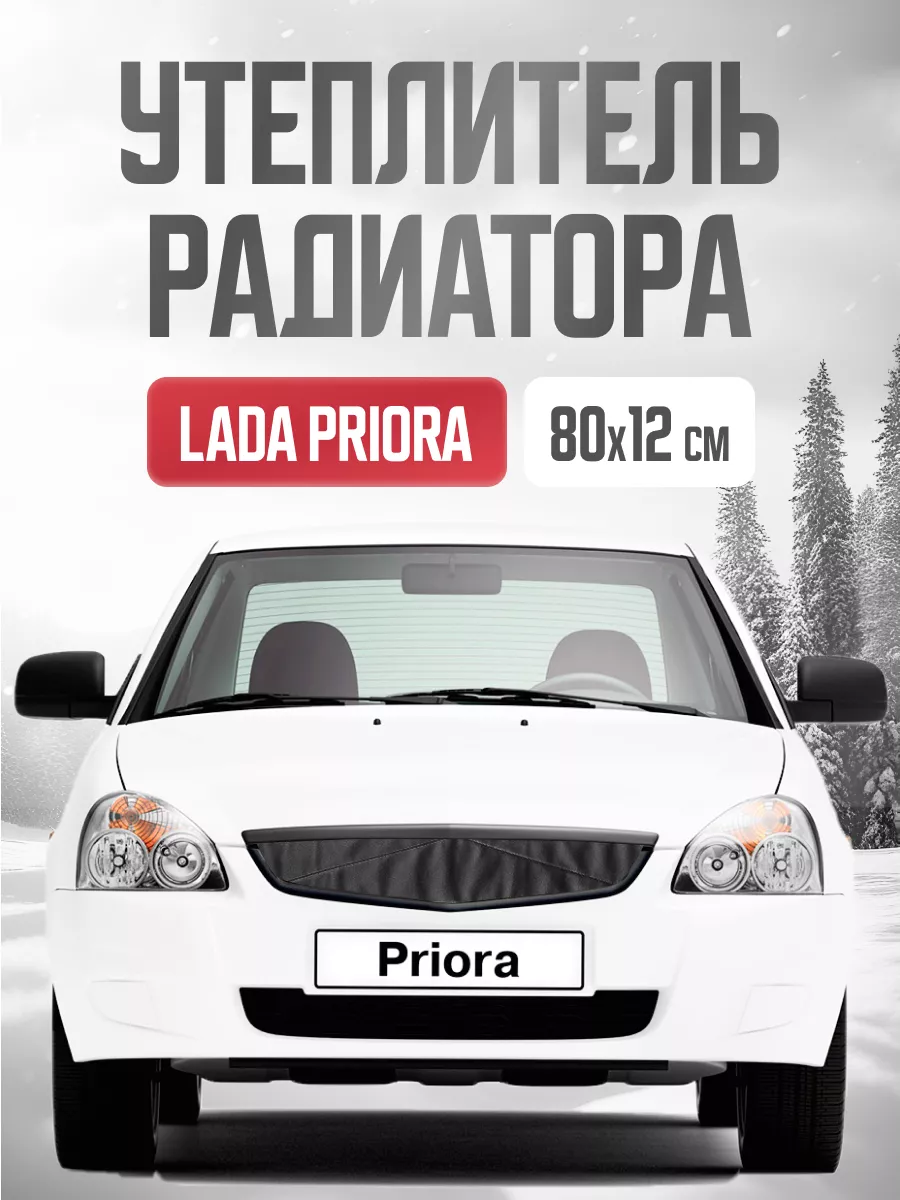 УТЕПЛИТЕЛЬ РАДИАТОРА

LADA PRIORA

80x12 см

Priora